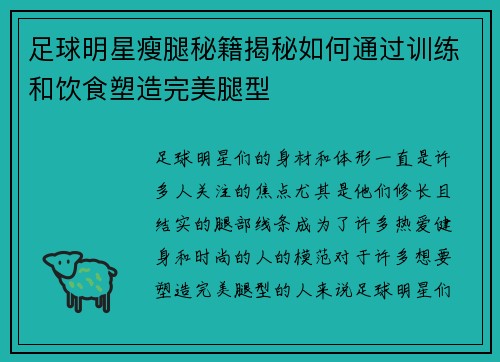 足球明星瘦腿秘籍揭秘如何通过训练和饮食塑造完美腿型

足球明星们的身材和体形一直是许多人关注的焦点尤其是他们修长且结实的腿部线条成为了许多热爱健身和时尚的人的模范对于许多想要塑造完美腿型的人来说足球明星们